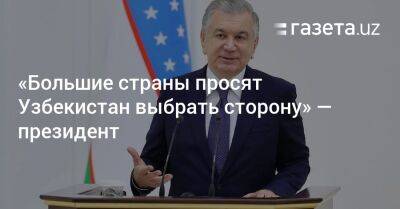 газета.uz

«Большие страны просят Узбекистан выбрать сторону» — президент